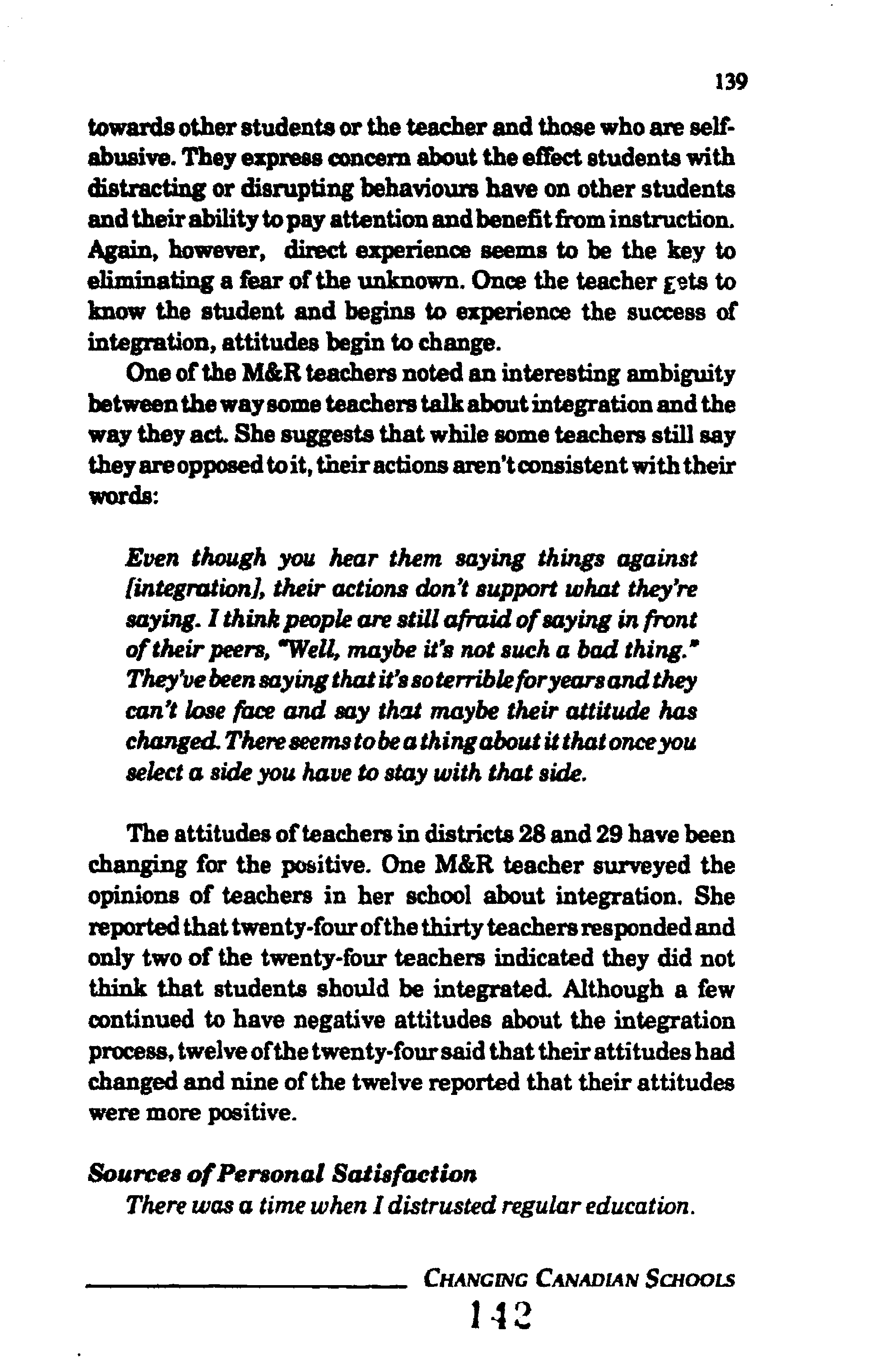 139

towards other students or the teacher and those who are self-abusive. They express concern about the effect students with distracting or disrupting behaviours have on other students and their ability to pay attention and benefit from instruction. Again, however, direct experience seems to be the key to eliminating a fear of the unknown. Once the teacher gets to know the student and begins to experience the success of integration, attitudes begin to change.

One of the M&R teachers noted an interesting ambiguity between the way some teachers talk about integration and the way they act. She suggests that while some teachers still say they are opposed to it, their actions aren't consistent with their words:

Even though you hear them saying things against [integration], their actions don't support what they're saying. I think people are still afraid of saying in front of their peers, "Well, maybe it's not such a bad thing." They've been saying that it's so terrible for years and they can't lose face and say that maybe their attitude has changed. There seems to be a thing about it that once you select a side you have to stay with that side.

The attitudes of teachers in districts 28 and 29 have been changing for the positive. One M&R teacher surveyed the opinions of teachers in her school about integration. She reported that twenty-four of the thirty teachers responded and only two of the twenty-four teachers indicated they did not think that students should be integrated. Although a few continued to have negative attitudes about the integration process, twelve of the twenty-four said that their attitudes had changed and nine of the twelve reported that their attitudes were more positive.

Sources of Personal Satisfaction

There was a time when I distrusted regular education.

CHANGING CANADIAN SCHOOLS

142